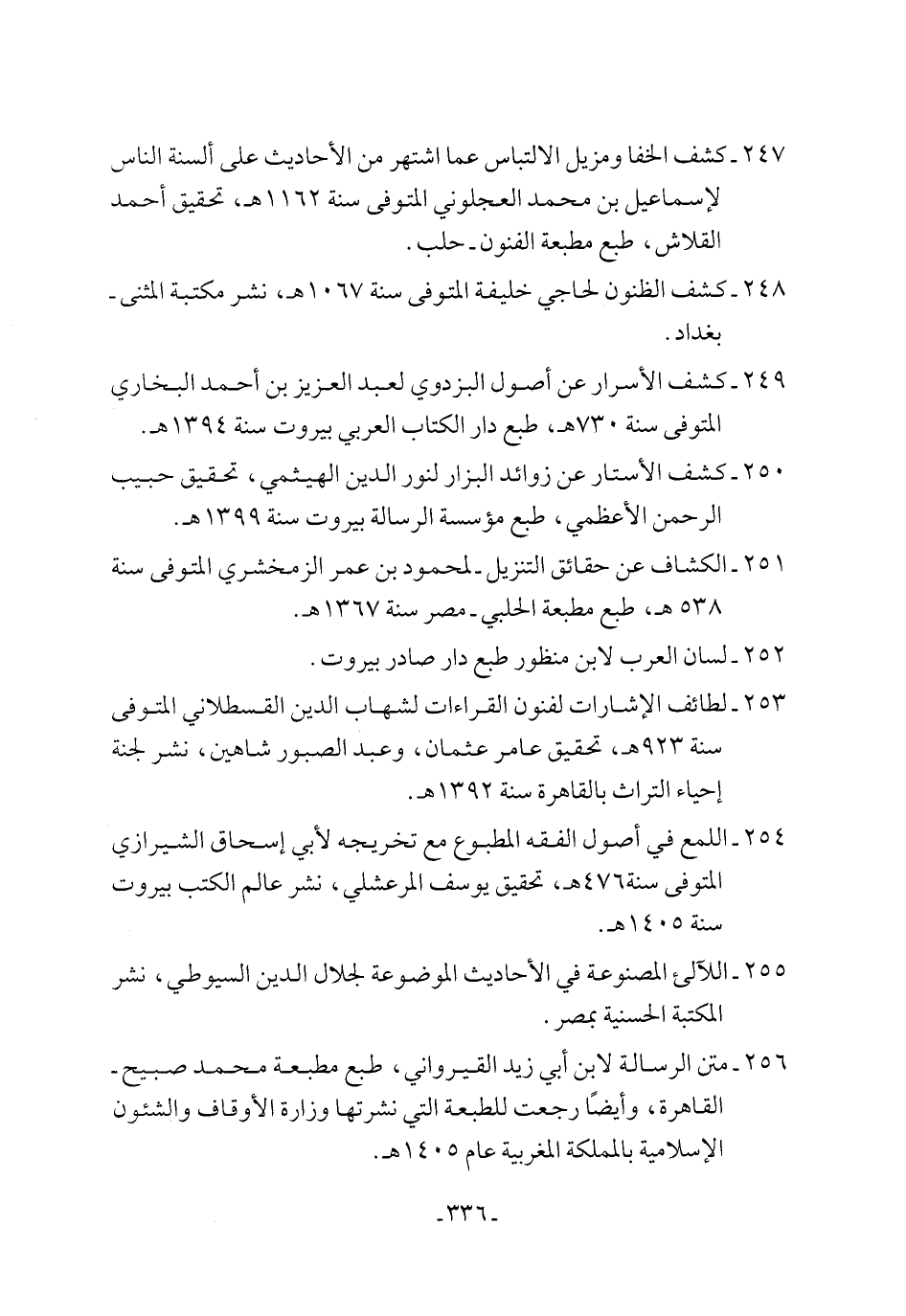 ٢٤٧ ـ كشف الخفا ومزيل الالتباس عما اشتهر من الأحاديث على ألسنة الناس لإسماعيل بن محمد العجلوني المتوفى سنة ١١٦٢هـ، تحقيق أحمد القلاش، طبع مطبعة الفنون ـ حلب.

٢٤٨ ـ كشف الظنون لحاجي خليفة المتوفى سنة ١٠٦٧هـ، نشر مكتبة المثنى ـ بغداد.

٢٤٩ ـ كشف الأسرار عن أصول البزدوي لعبد العزيز بن أحمد البخاري المتوفى سنة ٧٣٠هـ، طبع دار الكتاب العربي بيروت سنة ١٣٩٤هـ.

٢٥٠ ـ كشف الأستار عن زوائد البزار لنور الدين الهيثمي، تحقيق حبيب الرحمن الأعظمي، طبع مؤسسة الرسالة بيروت سنة ١٣٩٩هـ.

٢٥١ ـ الكشاف عن حقائق التنزيل ـ لمحمود بن عمر الزمخشري المتوفى سنة ٥٣٨ هـ، طبع مطبعة الحلبي ـ مصر سنة ١٣٦٧هـ.

٢٥٢ ـ لسان العرب لابن منظور طبع دار صادر بيروت.

٢٥٣ ـ لطائف الإشارات لفنون القراءات لشهاب الدين القسطلاني المتوفى سنة ٩٢٣هـ، تحقيق عامر عثمان، وعبد الصبور شاهين، نشر لجنة إحياء التراث بالقاهرة سنة ١٣٩٢هـ.

٢٥٤ ـ اللمع في أصول الفقه المطبوع مع تخريجه لأبي إسحاق الشيرازي المتوفى سنة٤٧٦هـ، تحقيق يوسف المرعشلي، نشر عالم الكتب بيروت سنة ١٤٠٥هـ.

٢٥٥ ـ اللآلئ المصنوعة في الأحاديث الموضوعة لجلال الدين السيوطي، نشر المكتبة الحسنية بمصر.

٢٥٦ ـ متن الرسالة لابن أبي زيد القيرواني، طبع مطبعة محمد صبيح ـ القاهرة، وأيضًا رجعت للطبعة التي نشرتها وزارة الأوقاف والشئون الإسلامية بالمملكة المغربية عام ١٤٠٥هـ.

ـ٣٣٦ـ